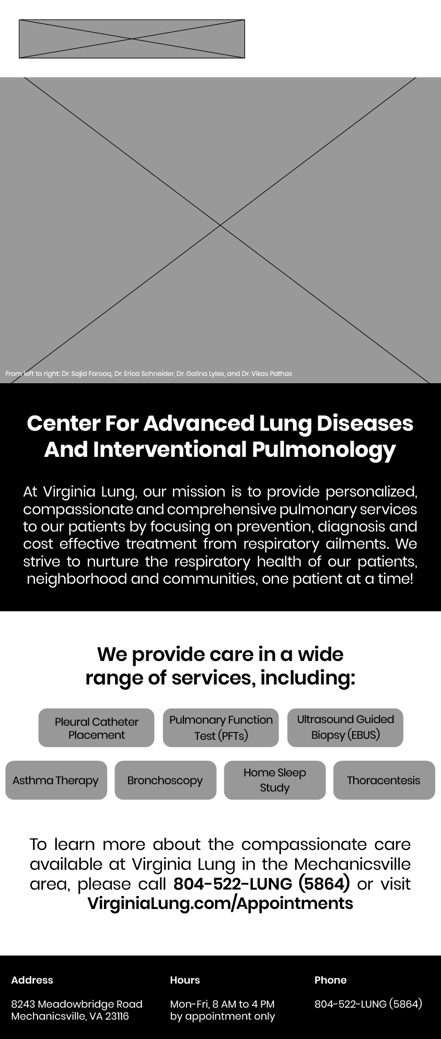 From left to right: Dr. Sajid Farooq, Dr. Erica Schneider, Dr. Galina Lyles, and Dr. Vikas Pathas

Center For Advanced Lung Diseases And Interventional Pulmonology

At Virginia Lung, our mission is to provide personalized, compassionate and comprehensive pulmonary services to our patients by focusing on prevention, diagnosis and cost effective treatment from respiratory ailments. We strive to nurture the respiratory health of our patients, neighborhood and communities, one patient at a time!

We provide care in a wide range of services, including:

Pleural Catheter Placement

Pulmonary Function Test (PFTs)

Ultrasound Guided Biopsy (EBUS)

Asthma Therapy

Bronchoscopy

Home Sleep Study

Thoracentesis

To learn more about the compassionate care available at Virginia Lung in the Mechanicsville area, please call 804-522-LUNG (5864) or visit VirginiaLung.com/Appointments

Address
8243 Meadowbridge Road
Mechanicsville, VA 23116

Hours
Mon-Fri, 8 AM to 4 PM
by appointment only

Phone
804-522-LUNG (5864)